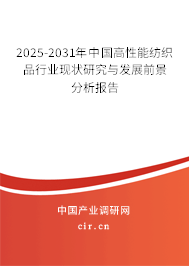 2025-2031年中国高性能纺织品行业现状研究与发展前景分析报告

中国产业调研网
cir.cn